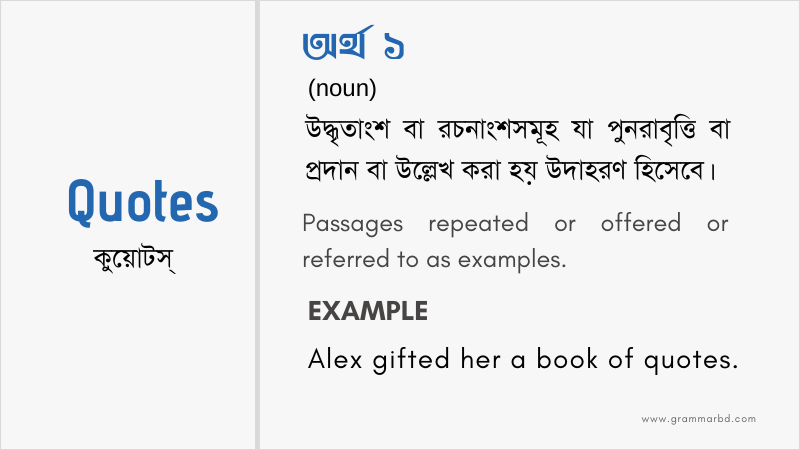 Quotes
কুয়োটস্

অর্থ ১
(noun)
উদ্ধৃতাংশ বা রচনাংশসমূহ যা পুনরাবৃত্তি বা প্রদান বা উল্লেখ করা হয় উদাহরণ হিসেবে।

Passages repeated or offered or referred to as examples.

EXAMPLE

Alex gifted her a book of quotes.

www.grammarbd.com